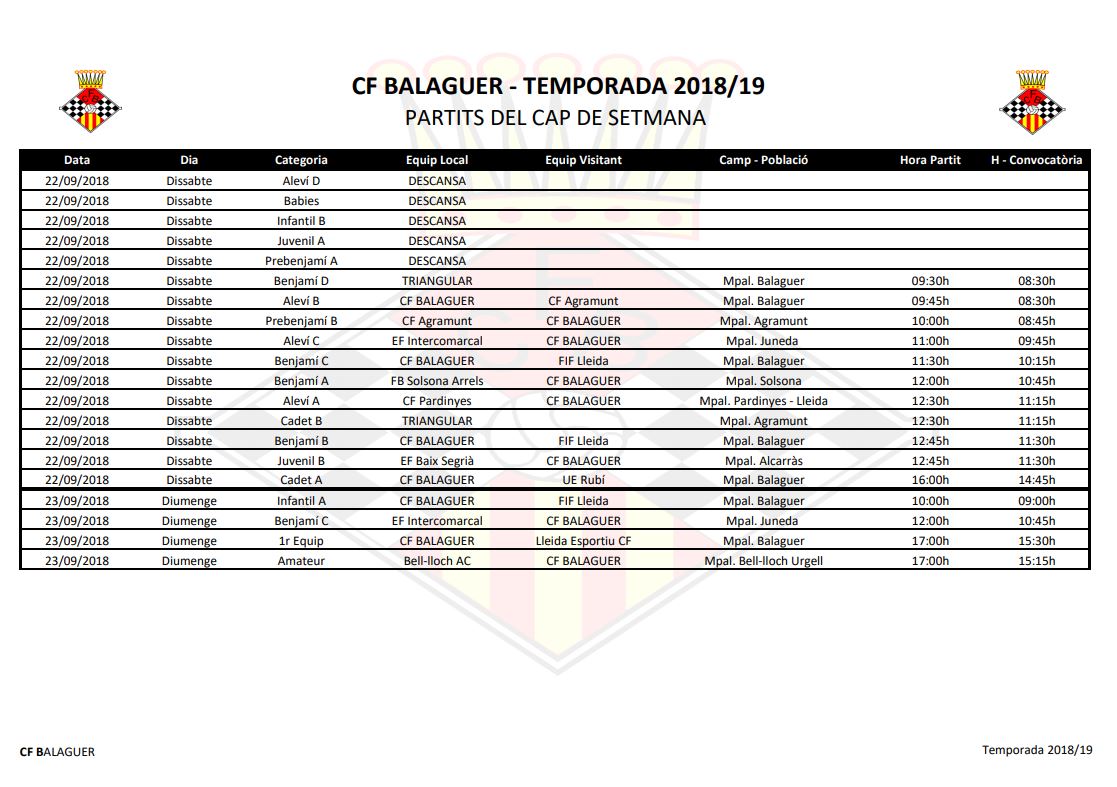 CF BALAGUER - TEMPORADA 2018/19
PARTITS DEL CAP DE SETMANA

| Data | Dia | Categoria | Equip Local | Equip Visitant | Camp - Població | Hora Partit | H - Convocatòria |
|---|---|---|---|---|---|---|---|
| 22/09/2018 | Dissabte | Aleví D | DESCANSA | | | | |
| 22/09/2018 | Dissabte | Babies | DESCANSA | | | | |
| 22/09/2018 | Dissabte | Infantil B | DESCANSA | | | | |
| 22/09/2018 | Dissabte | Juvenil A | DESCANSA | | | | |
| 22/09/2018 | Dissabte | Prebenjamí A | DESCANSA | | | | |
| 22/09/2018 | Dissabte | Benjamí D | TRIANGULAR | | Mpal. Balaguer | 09:30h | 08:30h |
| 22/09/2018 | Dissabte | Aleví B | CF BALAGUER | CF Agramunt | Mpal. Balaguer | 09:45h | 08:30h |
| 22/09/2018 | Dissabte | Prebenjamí B | CF Agramunt | CF BALAGUER | Mpal. Agramunt | 10:00h | 08:45h |
| 22/09/2018 | Dissabte | Aleví C | EF Intercomarcal | CF BALAGUER | Mpal. Juneda | 11:00h | 09:45h |
| 22/09/2018 | Dissabte | Benjamí C | CF BALAGUER | FIF Lleida | Mpal. Balaguer | 11:30h | 10:15h |
| 22/09/2018 | Dissabte | Benjamí A | FB Solsona Arrels | CF BALAGUER | Mpal. Solsona | 12:00h | 10:45h |
| 22/09/2018 | Dissabte | Aleví A | CF Pardinyes | CF BALAGUER | Mpal. Pardinyes - Lleida | 12:30h | 11:15h |
| 22/09/2018 | Dissabte | Cadet B | TRIANGULAR | | Mpal. Agramunt | 12:30h | 11:15h |
| 22/09/2018 | Dissabte | Benjamí B | CF BALAGUER | FIF Lleida | Mpal. Balaguer | 12:45h | 11:30h |
| 22/09/2018 | Dissabte | Juvenil B | EF Baix Segrià | CF BALAGUER | Mpal. Alcarràs | 12:45h | 11:30h |
| 22/09/2018 | Dissabte | Cadet A | CF BALAGUER | UE Rubí | Mpal. Balaguer | 16:00h | 14:45h |
| 23/09/2018 | Diumenge | Infantil A | CF BALAGUER | FIF Lleida | Mpal. Balaguer | 10:00h | 09:00h |
| 23/09/2018 | Diumenge | Benjamí C | EF Intercomarcal | CF BALAGUER | Mpal. Juneda | 12:00h | 10:45h |
| 23/09/2018 | Diumenge | 1r Equip | CF BALAGUER | Lleida Esportiu CF | Mpal. Balaguer | 17:00h | 15:30h |
| 23/09/2018 | Diumenge | Amateur | Bell-lloch AC | CF BALAGUER | Mpal. Bell-lloch Urgell | 17:00h | 15:15h |

CF BALAGUER
Temporada 2018/19